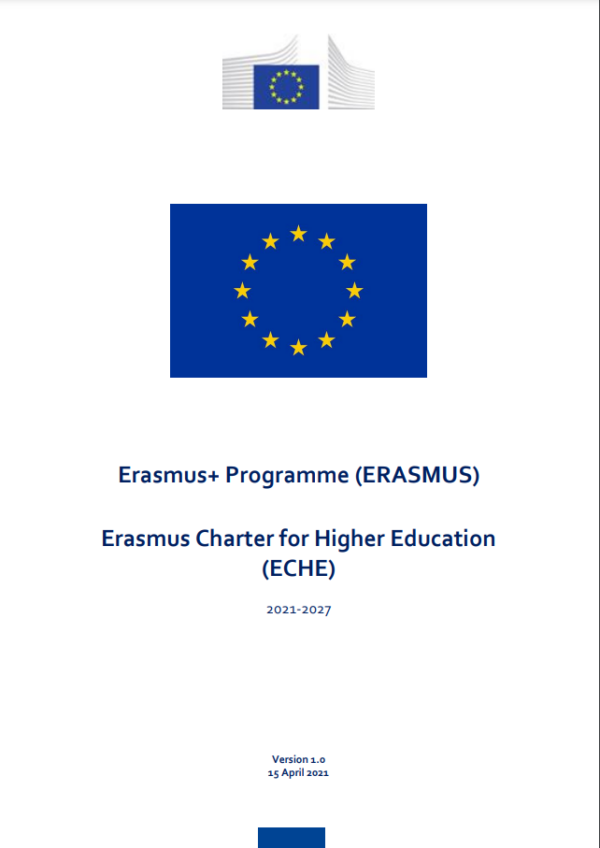 Erasmus+ Programme (ERASMUS)

Erasmus Charter for Higher Education (ECHE)

2021-2027

Version 1.0
15 April 2021